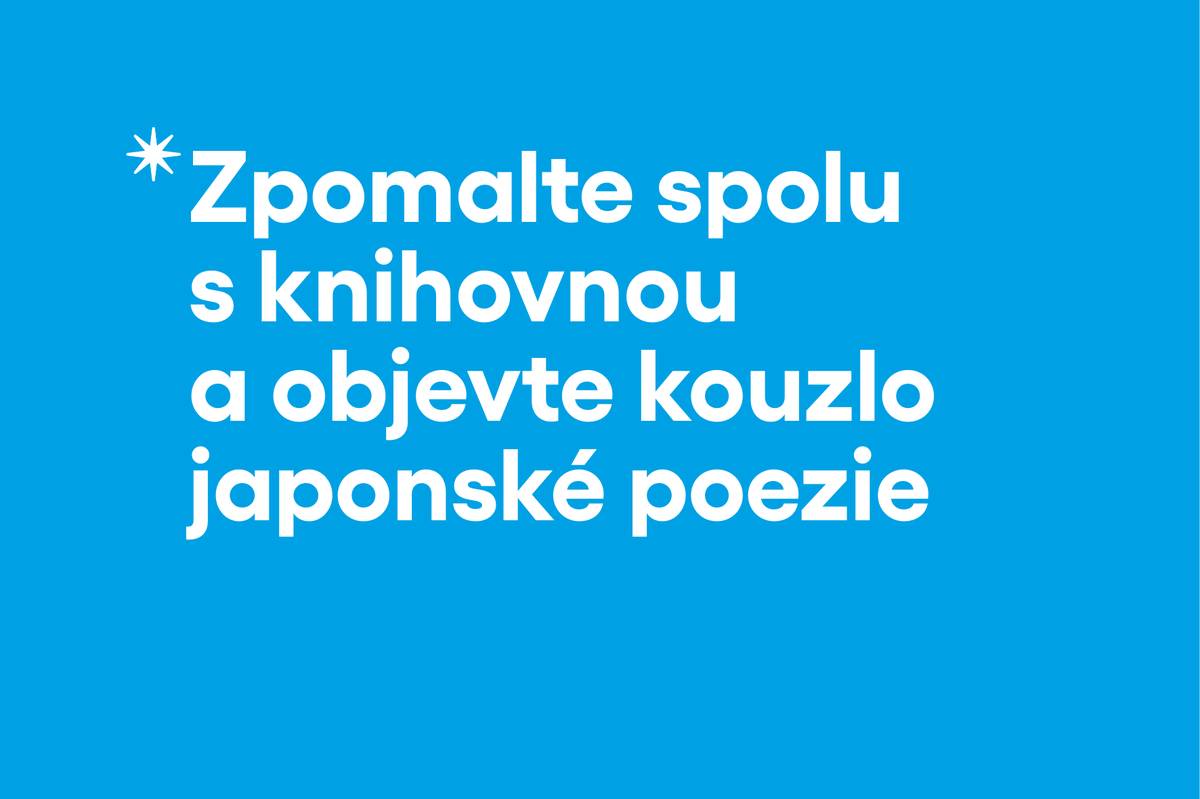 *Zpomalte spolu s knihovnou a objevte kouzlo japonské poezie